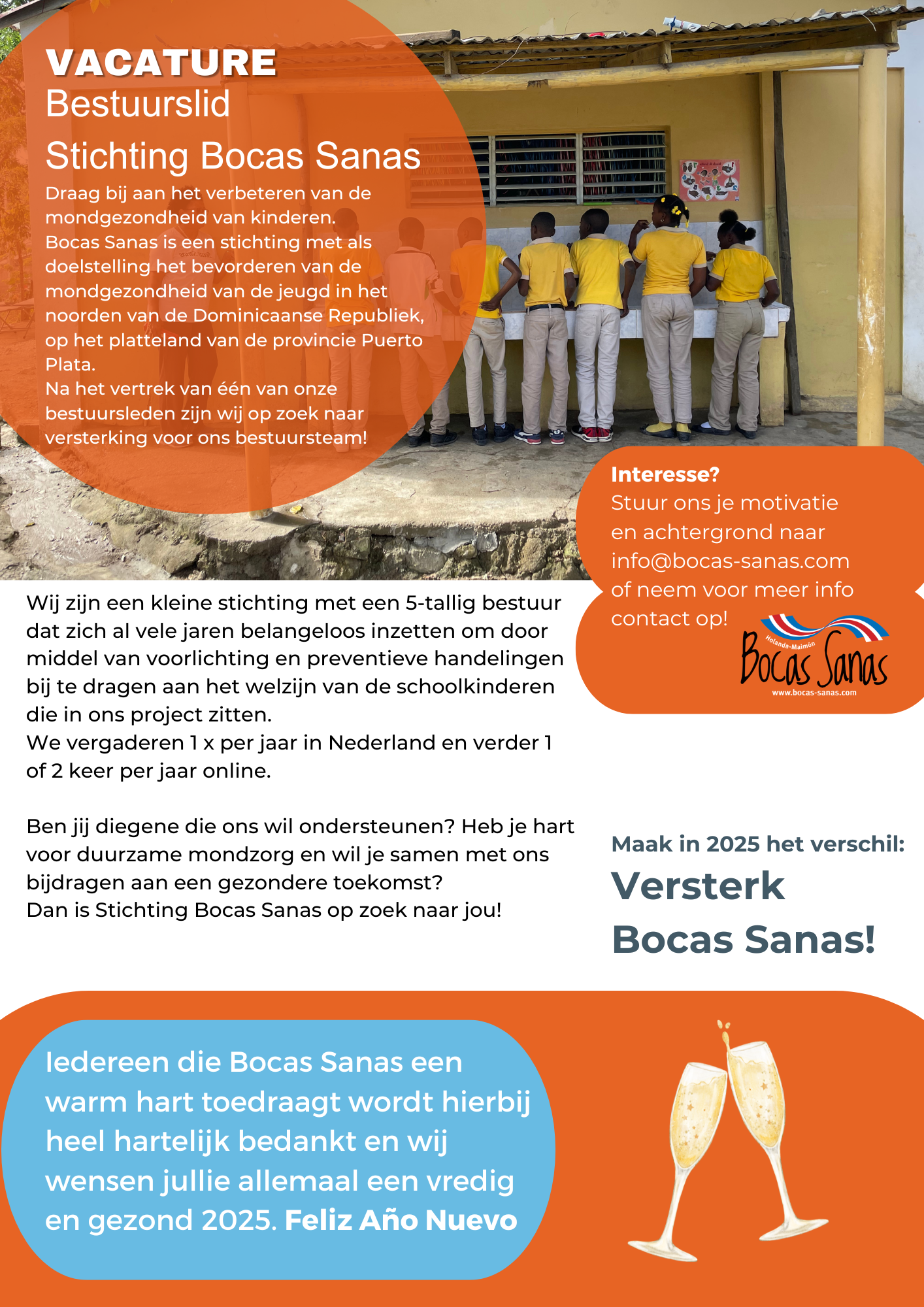 VACATURE
Bestuurslid
Stichting Bocas Sanas

Draag bij aan het verbeteren van de mondgezondheid van kinderen.
Bocas Sanas is een stichting met als doelstelling het bevorderen van de mondgezondheid van de jeugd in het noorden van de Dominicaanse Republiek, op het platteland van de provincie Puerto Plata.
Na het vertrek van één van onze bestuursleden zijn wij op zoek naar versterking voor ons bestuursteam!

Interesse?
Stuur ons je motivatie en achtergrond naar info@bocas-sanas.com of neem voor meer info contact op!

Holanda-Maimón
Bocas Sanas
www.bocas-sanas.com

Wij zijn een kleine stichting met een 5-tallig bestuur dat zich al vele jaren belangeloos inzetten om door middel van voorlichting en preventieve handelingen bij te dragen aan het welzijn van de schoolkinderen die in ons project zitten.
We vergaderen 1 x per jaar in Nederland en verder 1 of 2 keer per jaar online.

Ben jij diegene die ons wil ondersteunen? Heb je hart voor duurzame mondzorg en wil je samen met ons bijdragen aan een gezondere toekomst?
Dan is Stichting Bocas Sanas op zoek naar jou!

Maak in 2025 het verschil:
Versterk
Bocas Sanas!

Iedereen die Bocas Sanas een warm hart toedraagt wordt hierbij heel hartelijk bedankt en wij wensen jullie allemaal een vredig en gezond 2025. Feliz Año Nuevo